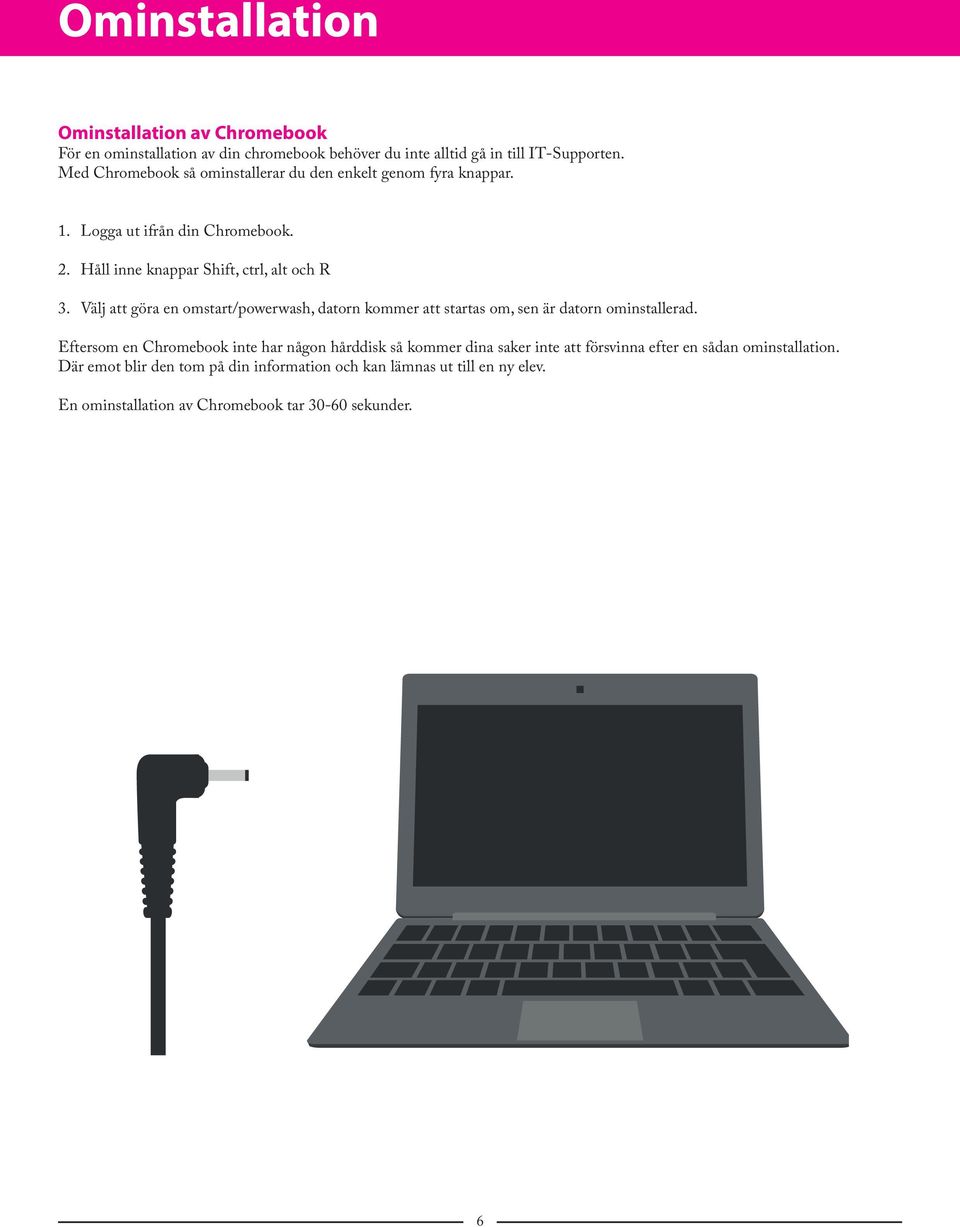 Ominstallation

Ominstallation av Chromebook
För en ominstallation av din chromebook behöver du inte alltid gå in till IT-Supporten. Med Chromebook så ominstallerar du den enkelt genom fyra knappar.

1. Logga ut ifrån din Chromebook.

2. Håll inne knappar Shift, ctrl, alt och R

3. Välj att göra en omstart/powerwash, datorn kommer att startas om, sen är datorn ominstallerad.

Eftersom en Chromebook inte har någon hårddisk så kommer dina saker inte att försvinna efter en sådan ominstallation. Där emot blir den tom på din information och kan lämnas ut till en ny elev.

En ominstallation av Chromebook tar 30-60 sekunder.

6